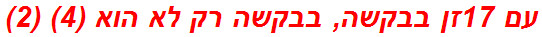 עם 17זן בבקשה, בבקשה רק לא הוא (4) (2)